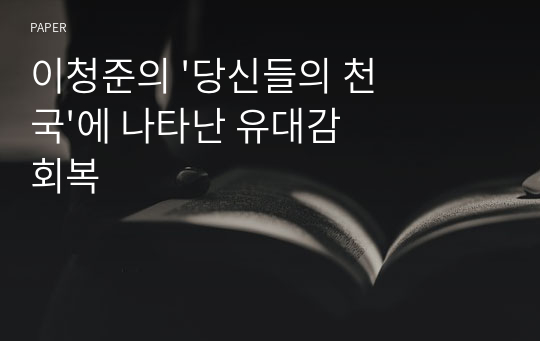 PAPER

이청준의 '당신들의 천국'에 나타난 유대감 회복